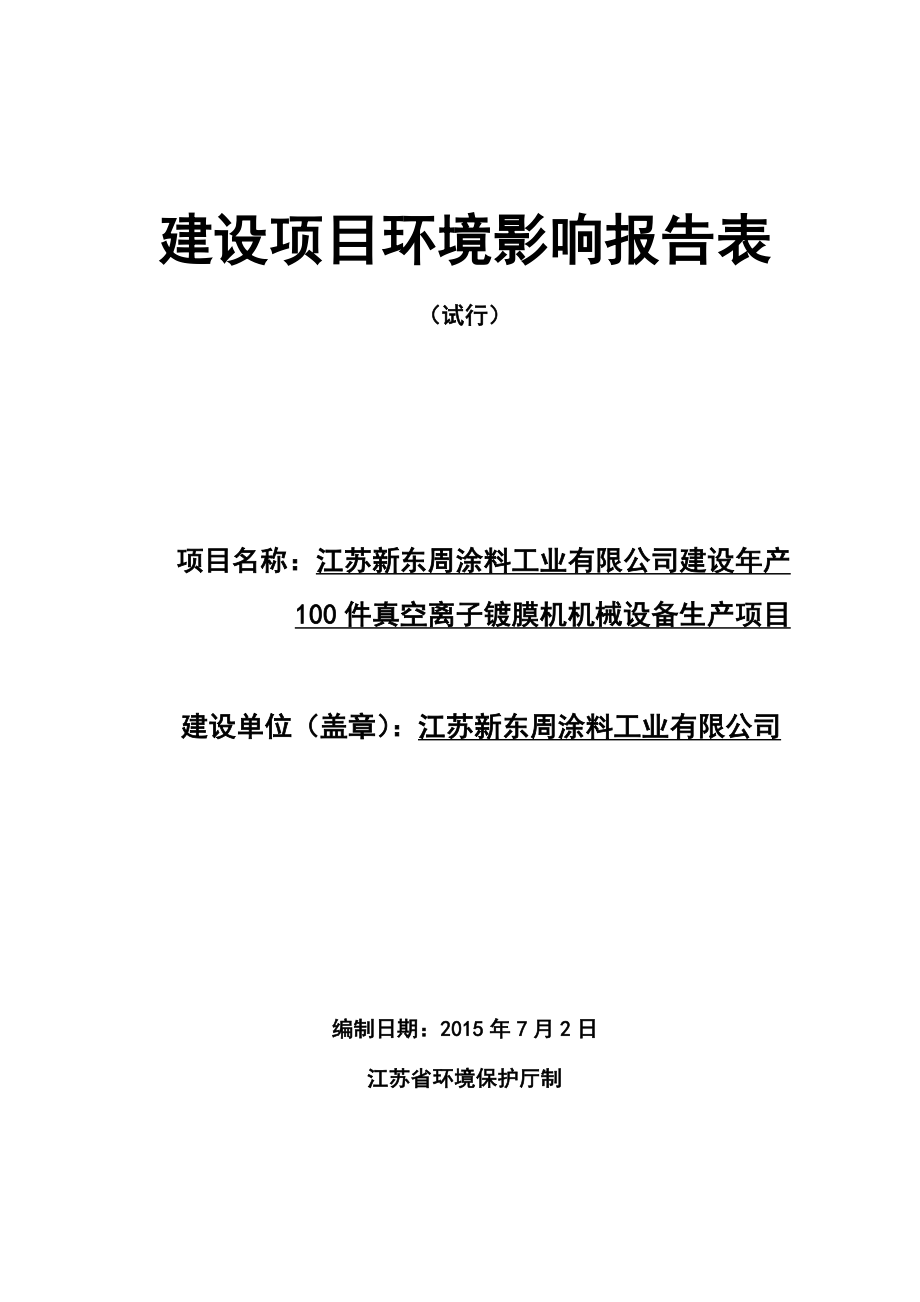 建设项目环境影响报告表

（试行）

项目名称：江苏新东周涂料工业有限公司建设年产100件真空离子镀膜机机械设备生产项目

建设单位（盖章）：江苏新东周涂料工业有限公司

编制日期：2015年7月2日

江苏省环境保护厅制